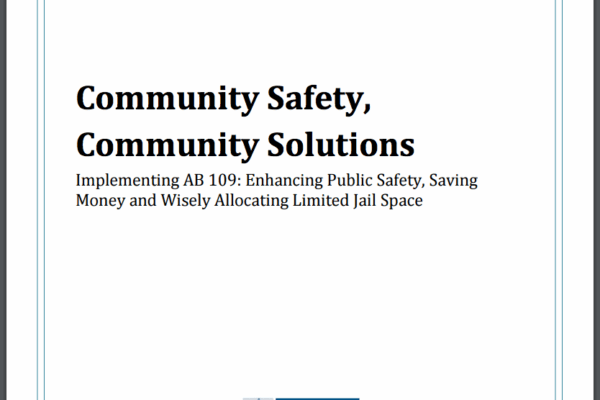 Community Safety,
Community Solutions

Implementing AB 109: Enhancing Public Safety, Saving Money and Wisely Allocating Limited Jail Space